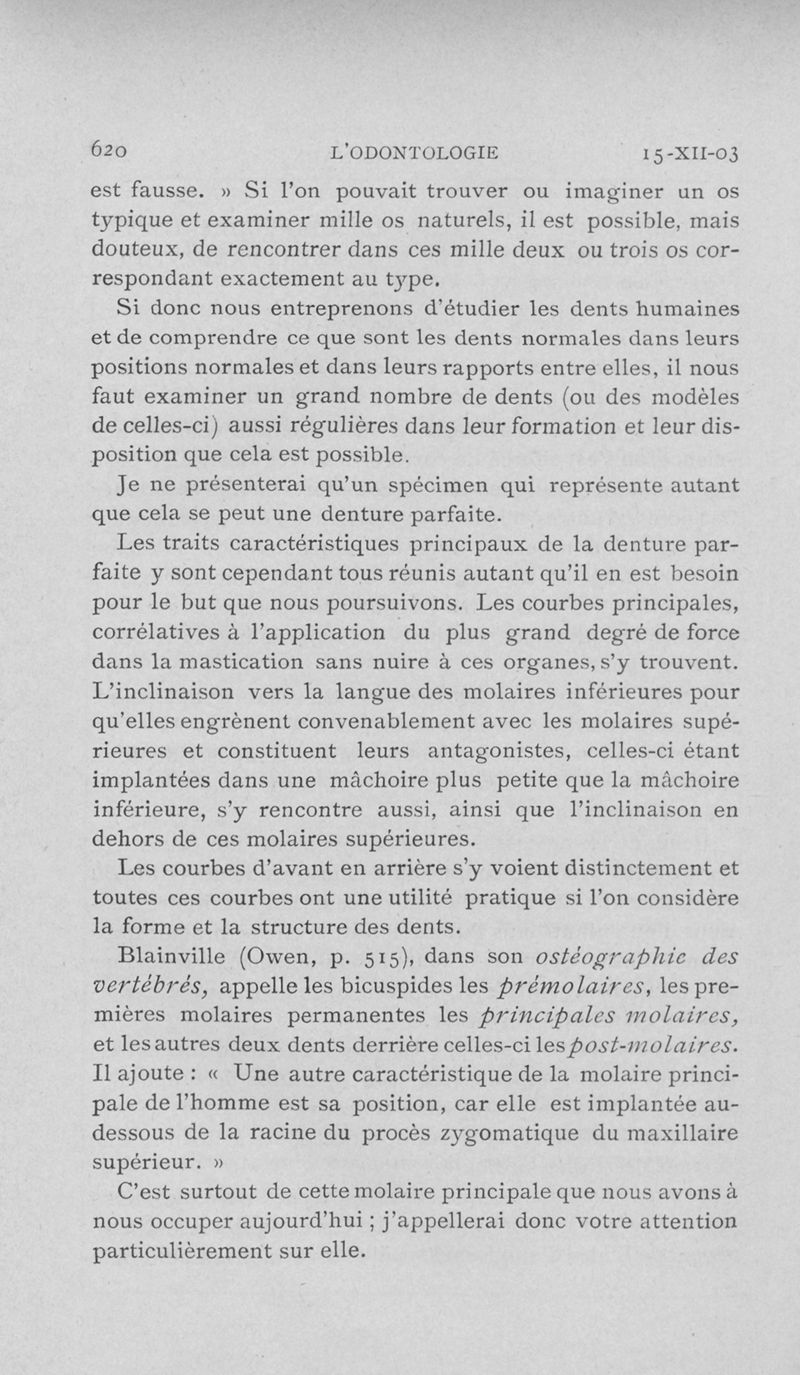 620 L'ODONTOLOGIE 15-XII-03

est fausse. » Si l'on pouvait trouver ou imaginer un os typique et examiner mille os naturels, il est possible, mais douteux, de rencontrer dans ces mille deux ou trois os correspondant exactement au type.

Si donc nous entreprenons d'étudier les dents humaines et de comprendre ce que sont les dents normales dans leurs positions normales et dans leurs rapports entre elles, il nous faut examiner un grand nombre de dents (ou des modèles de celles-ci) aussi régulières dans leur formation et leur disposition que cela est possible.

Je ne présenterai qu'un spécimen qui représente autant que cela se peut une denture parfaite.

Les traits caractéristiques principaux de la denture parfaite y sont cependant tous réunis autant qu'il en est besoin pour le but que nous poursuivons. Les courbes principales, corrélatives à l'application du plus grand degré de force dans la mastication sans nuire à ces organes, s'y trouvent. L'inclinaison vers la langue des molaires inférieures pour qu'elles engrènent convenablement avec les molaires supérieures et constituent leurs antagonistes, celles-ci étant implantées dans une mâchoire plus petite que la mâchoire inférieure, s'y rencontre aussi, ainsi que l'inclinaison en dehors de ces molaires supérieures.

Les courbes d'avant en arrière s'y voient distinctement et toutes ces courbes ont une utilité pratique si l'on considère la forme et la structure des dents.

Blainville (Owen, p. 515), dans son ostéographie des vertébrés, appelle les bicuspides les prémolaires, les premières molaires permanentes les principales molaires, et les autres deux dents derrière celles-ci les post-molaires. Il ajoute : « Une autre caractéristique de la molaire principale de l'homme est sa position, car elle est implantée au-dessous de la racine du procès zygomatique du maxillaire supérieur. »

C'est surtout de cette molaire principale que nous avons à nous occuper aujourd'hui ; j'appellerai donc votre attention particulièrement sur elle.